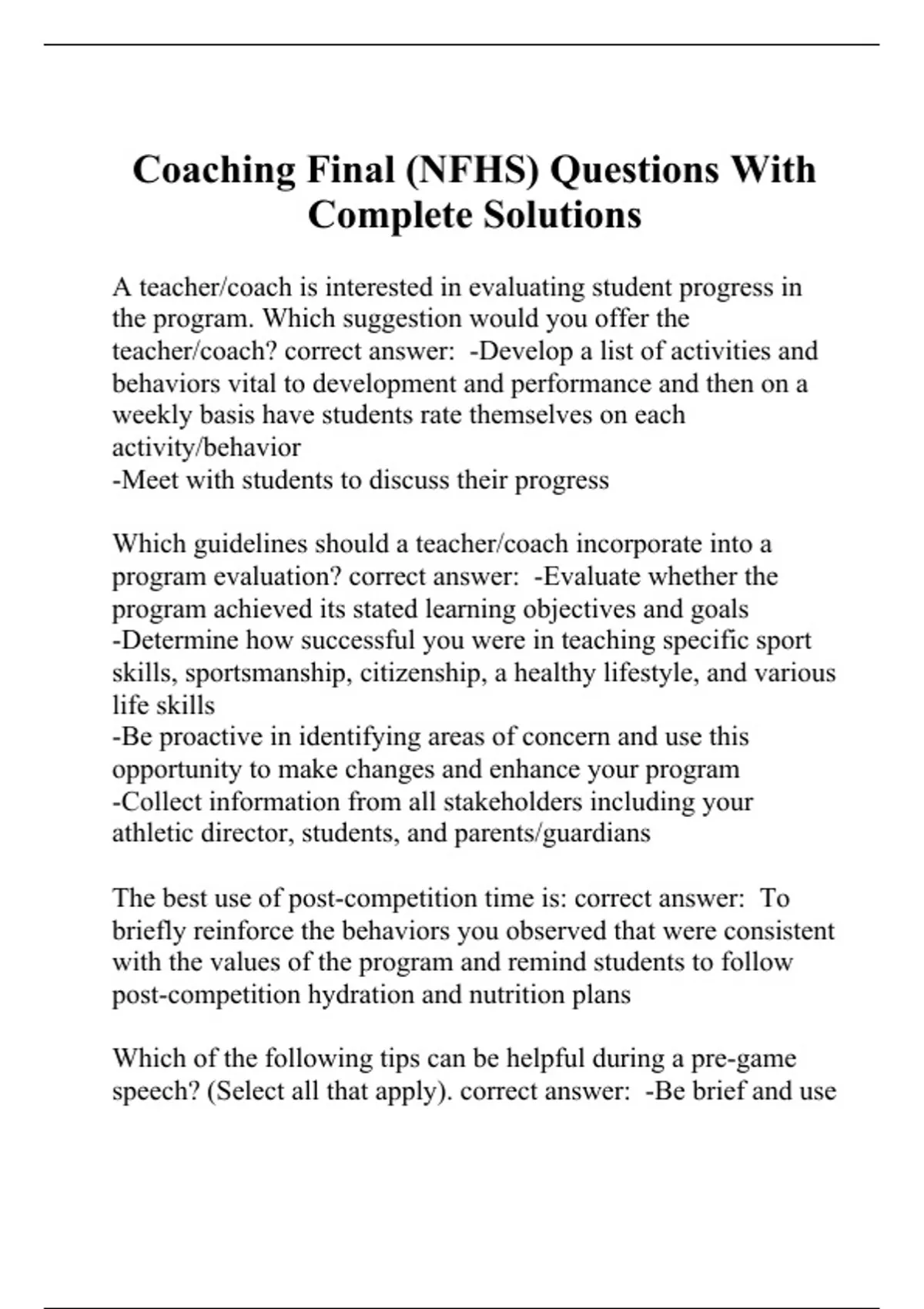 Coaching Final (NFHS) Questions With Complete Solutions

A teacher/coach is interested in evaluating student progress in the program. Which suggestion would you offer the teacher/coach? correct answer: -Develop a list of activities and behaviors vital to development and performance and then on a weekly basis have students rate themselves on each activity/behavior
-Meet with students to discuss their progress

Which guidelines should a teacher/coach incorporate into a program evaluation? correct answer: -Evaluate whether the program achieved its stated learning objectives and goals
-Determine how successful you were in teaching specific sport skills, sportsmanship, citizenship, a healthy lifestyle, and various life skills
-Be proactive in identifying areas of concern and use this opportunity to make changes and enhance your program
-Collect information from all stakeholders including your athletic director, students, and parents/guardians

The best use of post-competition time is: correct answer: To briefly reinforce the behaviors you observed that were consistent with the values of the program and remind students to follow post-competition hydration and nutrition plans

Which of the following tips can be helpful during a pre-game speech? (Select all that apply). correct answer: -Be brief and use